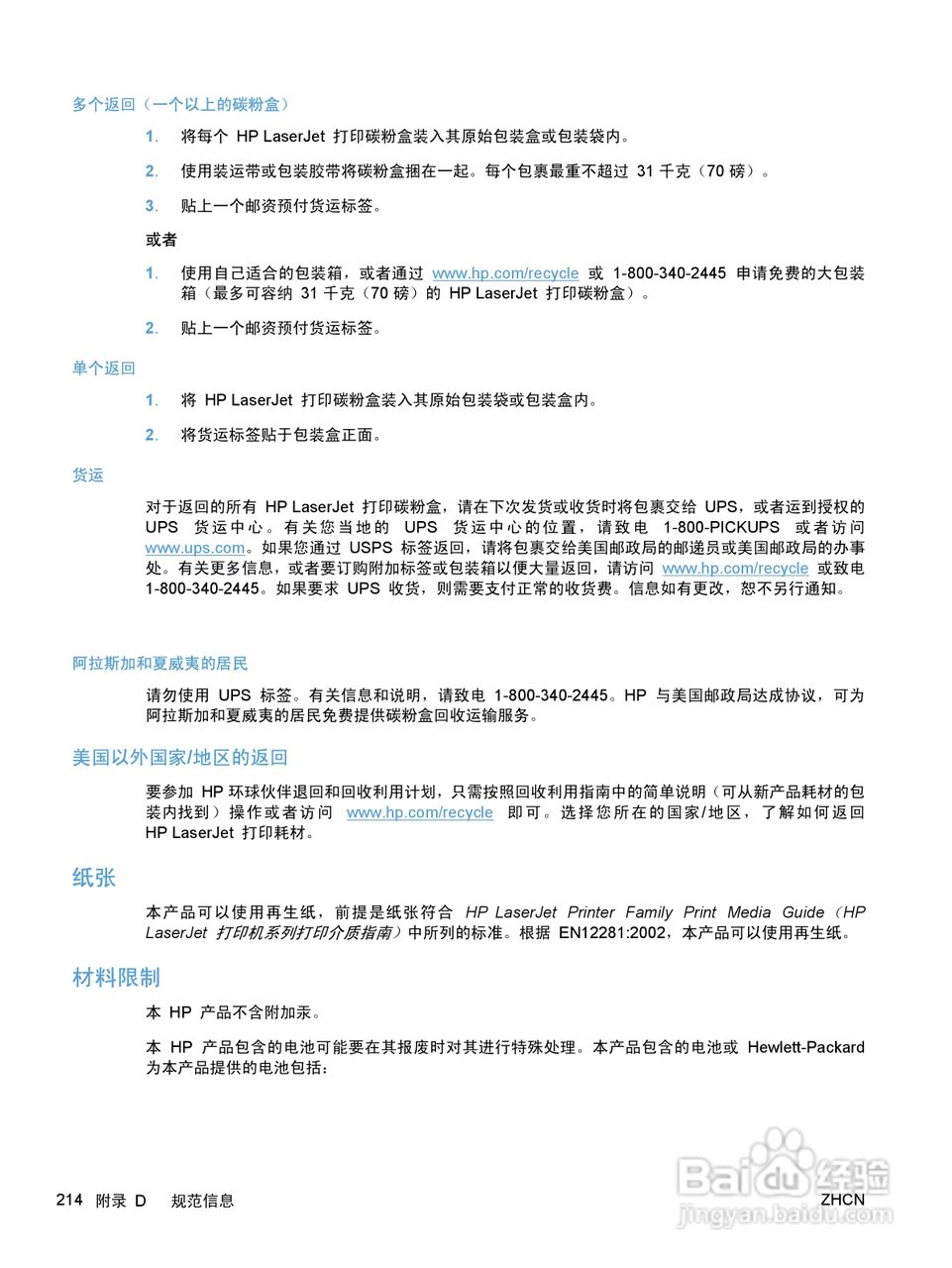 多个返回（一个以上的碳粉盒）

1. 将每个 HP LaserJet 打印碳粉盒装入其原始包装盒或包装袋内。

2. 使用装运带或包装胶带将碳粉盒捆在一起。每个包裹最重不超过 31 千克（70 磅）。

3. 贴上一个邮资预付货运标签。

或者

1. 使用自己适合的包装箱，或者通过 www.hp.com/recycle 或 1-800-340-2445 申请免费的大包装箱（最多可容纳 31 千克（70 磅）的 HP LaserJet 打印碳粉盒）。

2. 贴上一个邮资预付货运标签。

单个返回

1. 将 HP LaserJet 打印碳粉盒装入其原始包装袋或包装盒内。

2. 将货运标签贴于包装盒正面。

货运

对于返回的所有 HP LaserJet 打印碳粉盒，请在下次发货或收货时将包裹交给 UPS，或者运到授权的 UPS 货运中心。有关您当地的 UPS 货运中心的位置，请致电 1-800-PICKUPS 或者访问 www.ups.com。如果您通过 USPS 标签返回，请将包裹交给美国邮政局的邮递员或美国邮政局的办事处。有关更多信息，或者要订购附加标签或包装箱以便大量返回，请访问 www.hp.com/recycle 或致电 1-800-340-2445。如果要求 UPS 收货，则需要支付正常的收货费。信息如有更改，恕不另行通知。

阿拉斯加和夏威夷的居民

请勿使用 UPS 标签。有关信息和说明，请致电 1-800-340-2445。HP 与美国邮政局达成协议，可为阿拉斯加和夏威夷的居民免费提供碳粉盒回收运输服务。

美国以外国家/地区的返回

要参加 HP 环球伙伴退回和回收利用计划，只需按照回收利用指南中的简单说明（可从新产品耗材的包装内找到）操作或者访问 www.hp.com/recycle 即可。选择您所在的国家/地区，了解如何返回 HP LaserJet 打印耗材。

纸张

本产品可以使用再生纸，前提是纸张符合 HP LaserJet Printer Family Print Media Guide（HP LaserJet 打印机系列打印介质指南）中所列的标准。根据 EN12281:2002，本产品可以使用再生纸。

材料限制

本 HP 产品不含附加汞。

本 HP 产品包含的电池可能要在其报废时对其进行特殊处理。本产品包含的电池或 Hewlett-Packard 为本产品提供的电池包括：

214 附录 D 规范信息

ZHCN

Baidu经验
jingyan.baidu.com